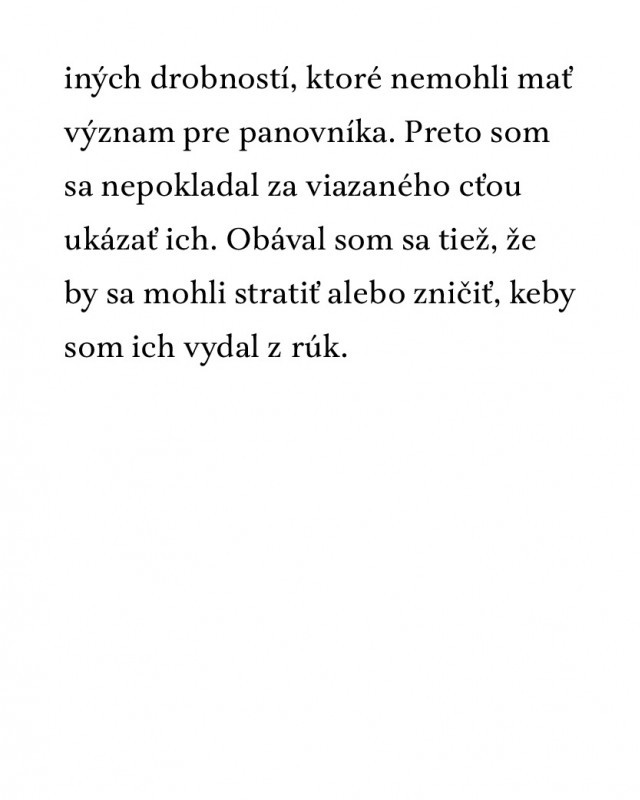 iných drobností, ktoré nemohli mať význam pre panovníka. Preto som sa nepokladal za viazaného cťou ukázať ich. Obával som sa tiež, že by sa mohli stratiť alebo zničiť, keby som ich vydal z rúk.